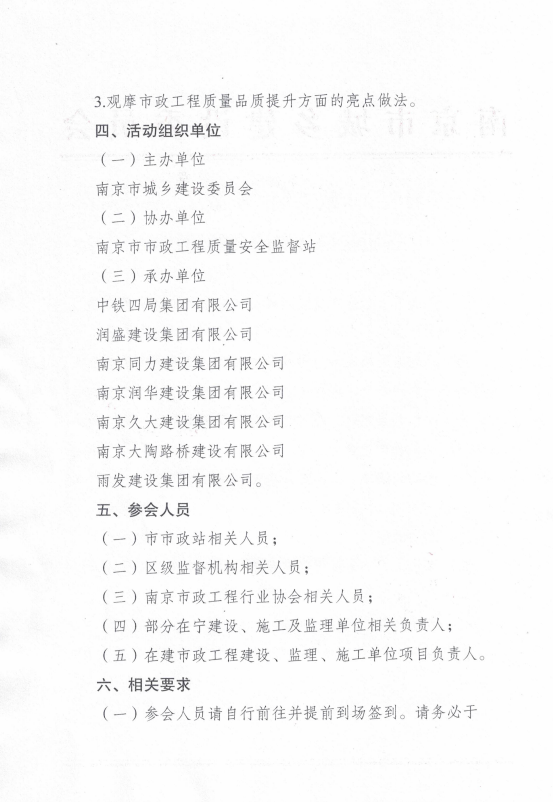 3.观摩市政工程质量品质提升方面的亮点做法。

四、活动组织单位

（一）主办单位

南京市城乡建设委员会

（二）协办单位

南京市市政工程质量安全监督站

（三）承办单位

中铁四局集团有限公司

润盛建设集团有限公司

南京同力建设集团有限公司

南京润华建设集团有限公司

南京久大建设集团有限公司

南京大陶路桥建设有限公司

雨发建设集团有限公司。

五、参会人员

（一）市市政站相关人员；

（二）区级监督机构相关人员；

（三）南京市政工程行业协会相关人员；

（四）部分在宁建设、施工及监理单位相关负责人；

（五）在建市政工程建设、监理、施工单位项目负责人。

六、相关要求

（一）参会人员请自行前往并提前到场签到。请务必于